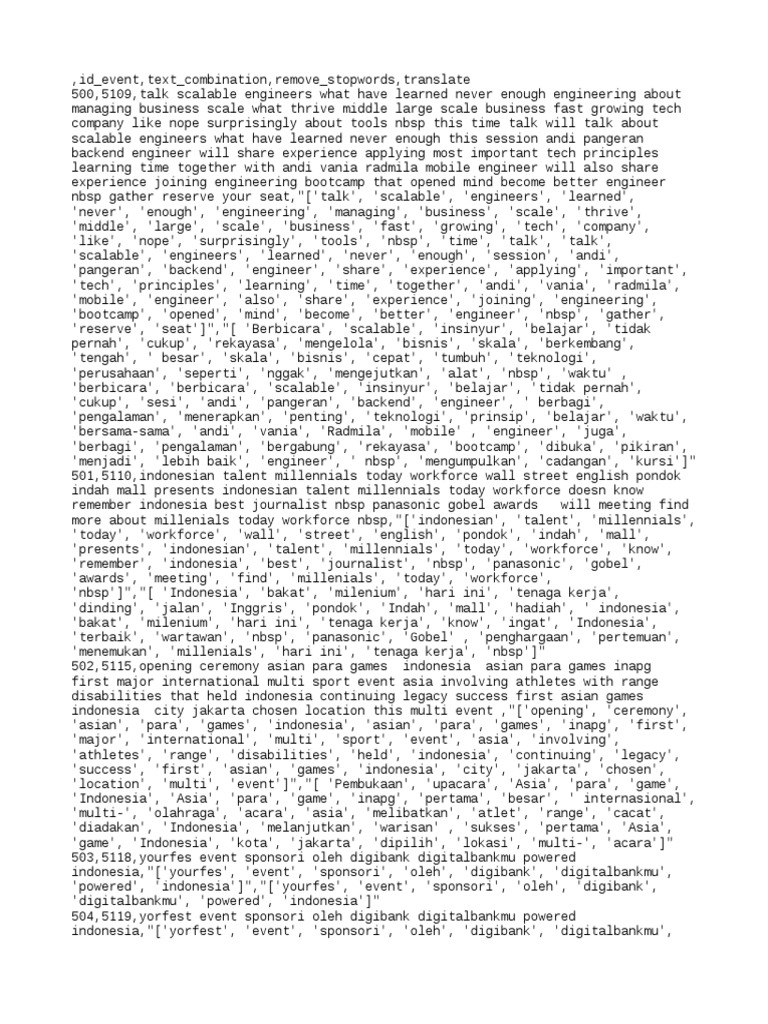 ,id_event,text_combination,remove_stopwords,translate
500,5109,talk scalable engineers what have learned never enough engineering about managing business scale what thrive middle large scale business fast growing tech company like nope surprisingly about tools nbsp this time talk will talk about scalable engineers what have learned never enough this session andi pangeran backend engineer will share experience applying most important tech principles learning time together with andi vania radmila mobile engineer will also share experience joining engineering bootcamp that opened mind become better engineer nbsp gather reserve your seat,"['talk', 'scalable', 'engineers', 'learned', 'never', 'enough', 'engineering', 'managing', 'business', 'scale', 'thrive', 'middle', 'large', 'scale', 'business', 'fast', 'growing', 'tech', 'company', 'like', 'nope', 'surprisingly', 'tools', 'nbsp', 'time', 'talk', 'talk', 'scalable', 'engineers', 'learned', 'never', 'enough', 'session', 'andi', 'pangeran', 'backend', 'engineer', 'share', 'experience', 'applying', 'important', 'tech', 'principles', 'learning', 'time', 'together', 'andi', 'vania', 'radmila', 'mobile', 'engineer', 'also', 'share', 'experience', 'joining', 'engineering', 'bootcamp', 'opened', 'mind', 'become', 'better', 'engineer', 'nbsp', 'gather', 'reserve', 'seat']","[ 'Berbicara', 'scalable', 'insinyur', 'belajar', 'tidak pernah', 'cukup', 'rekayasa', 'mengelola', 'bisnis', 'skala', 'berkembang', 'tengah', ' besar', 'skala', 'bisnis', 'cepat', 'tumbuh', 'teknologi', 'perusahaan', 'seperti', 'nggak', 'mengejutkan', 'alat', 'nbsp', 'waktu' , 'berbicara', 'berbicara', 'scalable', 'insinyur', 'belajar', 'tidak pernah', 'cukup', 'sesi', 'andi', 'pangeran', 'backend', 'engineer', ' berbagi', 'pengalaman', 'menerapkan', 'penting', 'teknologi', 'prinsip', 'belajar', 'waktu', 'bersama-sama', 'andi', 'vania', 'Radmila', 'mobile' , 'engineer', 'juga', 'berbagi', 'pengalaman', 'bergabung', 'rekayasa', 'bootcamp', 'dibuka', 'pikiran', 'menjadi', 'lebih baik', 'engineer', ' nbsp', 'mengumpulkan', 'cadangan', 'kursi']"
501,5110,indonesian talent millennials today workforce wall street english pondok indah mall presents indonesian talent millennials today workforce doesn know remember indonesia best journalist nbsp panasonic gobel awards will meeting find more about millenials today workforce nbsp,"['indonesian', 'talent', 'millennials', 'today', 'workforce', 'wall', 'street', 'english', 'pondok', 'indah', 'mall', 'presents', 'indonesian', 'talent', 'millennials', 'today', 'workforce', 'know', 'remember', 'indonesia', 'best', 'journalist', 'nbsp', 'panasonic', 'gobel', 'awards', 'meeting', 'find', 'millenials', 'today', 'workforce', 'nbsp']","[ 'Indonesia', 'bakat', 'milenium', 'hari ini', 'tenaga kerja', 'dinding', 'jalan', 'Inggris', 'pondok', 'Indah', 'mall', 'hadiah', ' indonesia', 'bakat', 'milenium', 'hari ini', 'tenaga kerja', 'know', 'ingat', 'Indonesia', 'terbaik', 'wartawan', 'nbsp', 'panasonic', 'Gobel' , 'penghargaan', 'pertemuan', 'menemukan', 'millenials', 'hari ini', 'tenaga kerja', 'nbsp']"
502,5115,opening ceremony asian para games indonesia asian para games inapg first major international multi sport event asia involving athletes with range disabilities that held indonesia continuing legacy success first asian games indonesia city jakarta chosen location this multi event ,"['opening', 'ceremony', 'asian', 'para', 'games', 'indonesia', 'asian', 'para', 'games', 'inapg', 'first', 'major', 'international', 'multi', 'sport', 'event', 'asia', 'involving', 'athletes', 'range', 'disabilities', 'held', 'indonesia', 'continuing', 'legacy', 'success', 'first', 'asian', 'games', 'indonesia', 'city', 'jakarta', 'chosen', 'location', 'multi', 'event']","[ 'Pembukaan', 'upacara', 'Asia', 'para', 'game', 'Indonesia', 'Asia', 'para', 'game', 'inapg', 'pertama', 'besar', ' internasional', 'multi-', 'olahraga', 'acara', 'asia', 'melibatkan', 'atlet', 'range', 'cacat', 'diadakan', 'Indonesia', 'melanjutkan', 'warisan' , 'sukses', 'pertama', 'Asia', 'game', 'Indonesia', 'kota', 'jakarta', 'dipilih', 'lokasi', 'multi-', 'acara']"
503,5118,yourfes event sponsori oleh digibank digitalbankmu powered indonesia,"['yourfes', 'event', 'sponsori', 'oleh', 'digibank', 'digitalbankmu', 'powered', 'indonesia']","['yourfes', 'event', 'sponsori', 'oleh', 'digibank', 'digitalbankmu', 'powered', 'indonesia']"
504,5119,yorfest event sponsori oleh digibank digitalbankmu powered indonesia,"['yorfest', 'event', 'sponsori', 'oleh', 'digibank', 'digitalbankmu',